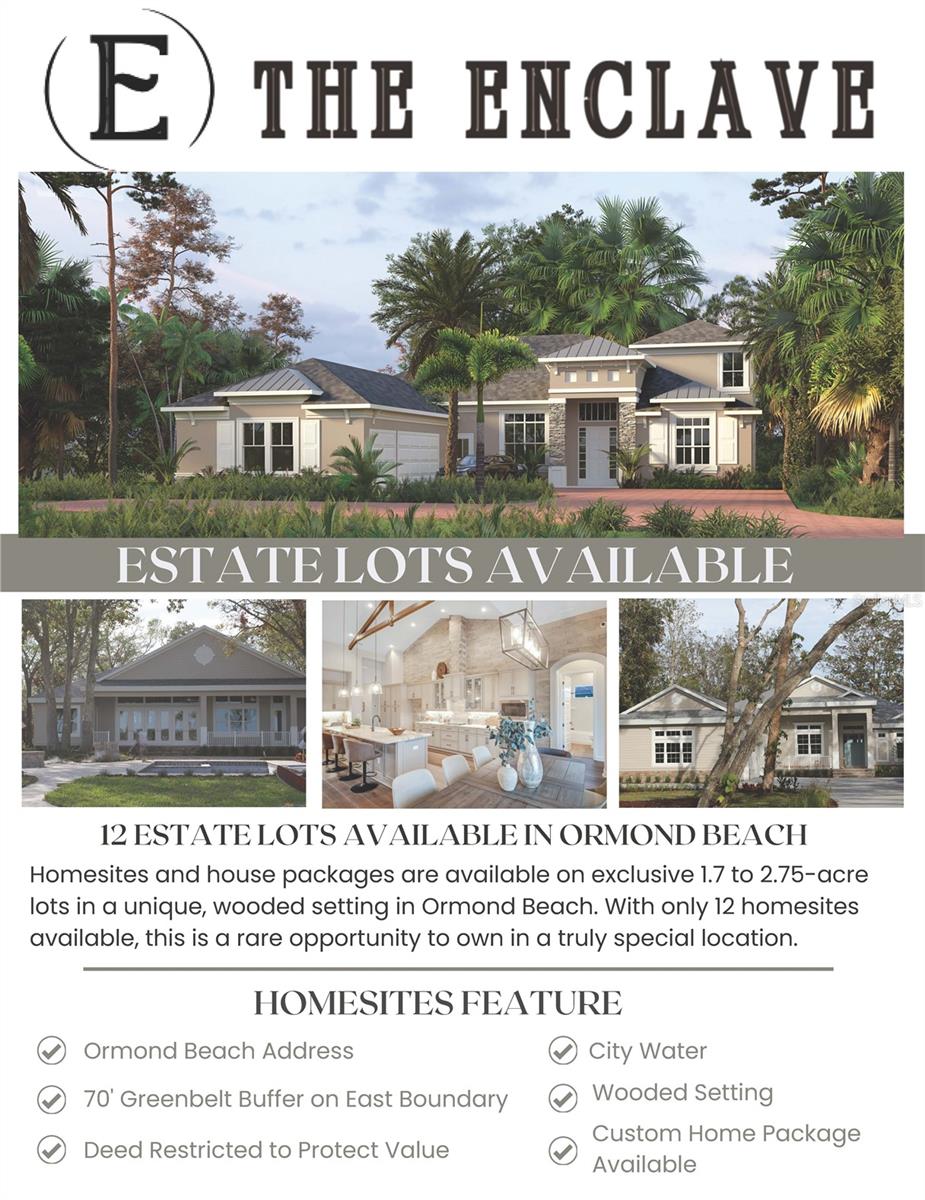 E THE ENCLAVE

ESTATE LOTS AVAILABLE

12 ESTATE LOTS AVAILABLE IN ORMOND BEACH

Homesites and house packages are available on exclusive 1.7 to 2.75-acre lots in a unique, wooded setting in Ormond Beach. With only 12 homesites available, this is a rare opportunity to own in a truly special location.

HOMESITES FEATURE

✓ Ormond Beach Address
✓ 70' Greenbelt Buffer on East Boundary
✓ Deed Restricted to Protect Value

✓ City Water
✓ Wooded Setting
✓ Custom Home Package Available